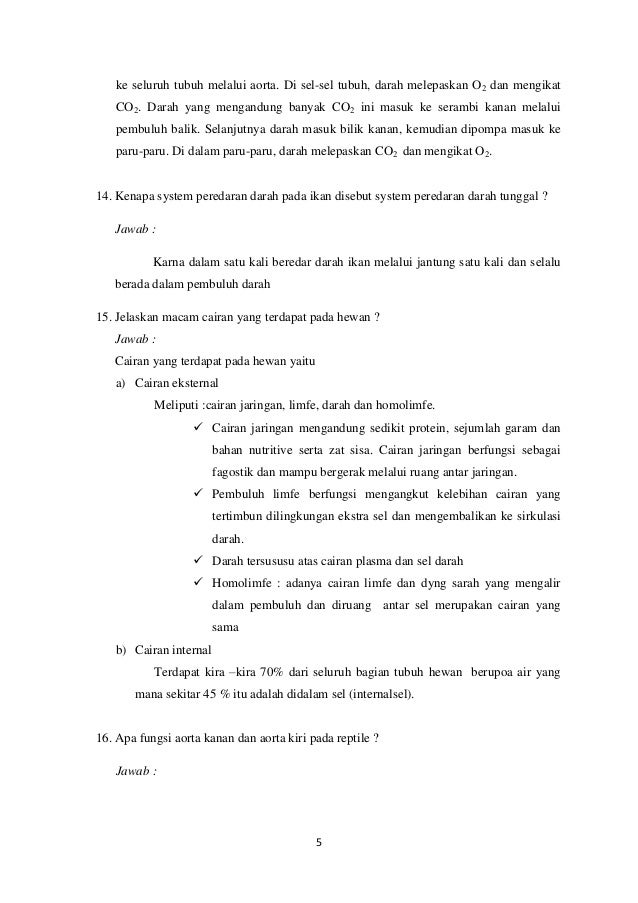 ke seluruh tubuh melalui aorta. Di sel-sel tubuh, darah melepaskan $O_2$ dan mengikat $CO_2$. Darah yang mengandung banyak $CO_2$ ini masuk ke serambi kanan melalui pembuluh balik. Selanjutnya darah masuk bilik kanan, kemudian dipompa masuk ke paru-paru. Di dalam paru-paru, darah melepaskan $CO_2$ dan mengikat $O_2$.

14. Kenapa system peredaran darah pada ikan disebut system peredaran darah tunggal ?

Jawab :

Karna dalam satu kali beredar darah ikan melalui jantung satu kali dan selalu berada dalam pembuluh darah

15. Jelaskan macam cairan yang terdapat pada hewan ?
Jawab :
Cairan yang terdapat pada hewan yaitu
a) Cairan eksternal
Meliputi :cairan jaringan, limfe, darah dan homolimfe.
✓ Cairan jaringan mengandung sedikit protein, sejumlah garam dan bahan nutritive serta zat sisa. Cairan jaringan berfungsi sebagai fagostik dan mampu bergerak melalui ruang antar jaringan.
✓ Pembuluh limfe berfungsi mengangkut kelebihan cairan yang tertimbun dilingkungan ekstra sel dan mengembalikan ke sirkulasi darah.
✓ Darah tersususu atas cairan plasma dan sel darah
✓ Homolimfe : adanya cairan limfe dan dyng sarah yang mengalir dalam pembuluh dan diruang antar sel merupakan cairan yang sama
b) Cairan internal
Terdapat kira –kira 70% dari seluruh bagian tubuh hewan berupoa air yang mana sekitar 45 % itu adalah didalam sel (internalsel).

16. Apa fungsi aorta kanan dan aorta kiri pada reptile ?

Jawab :

5